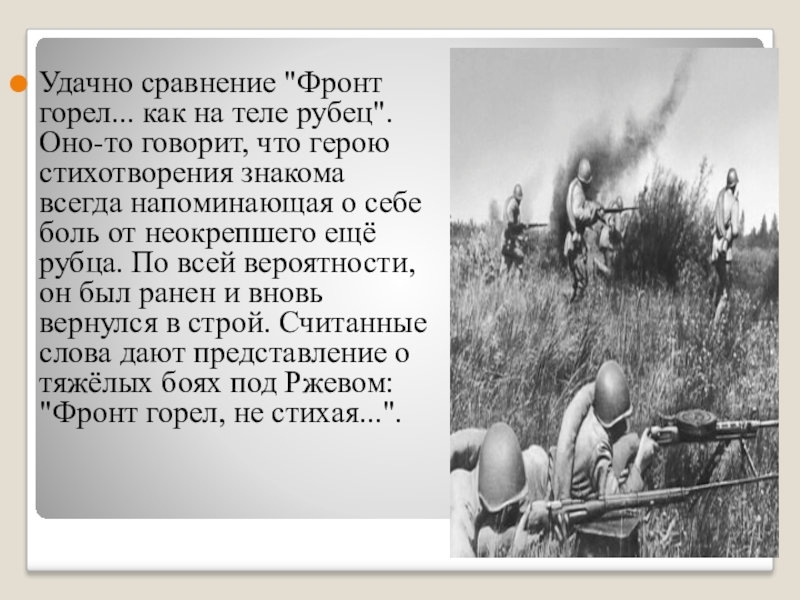 Удачно сравнение "Фронт горел... как на теле рубец". Оно-то говорит, что герою стихотворения знакома всегда напоминающая о себе боль от неокрепшего ещё рубца. По всей вероятности, он был ранен и вновь вернулся в строй. Считанные слова дают представление о тяжёлых боях под Ржевом: "Фронт горел, не стихая...".